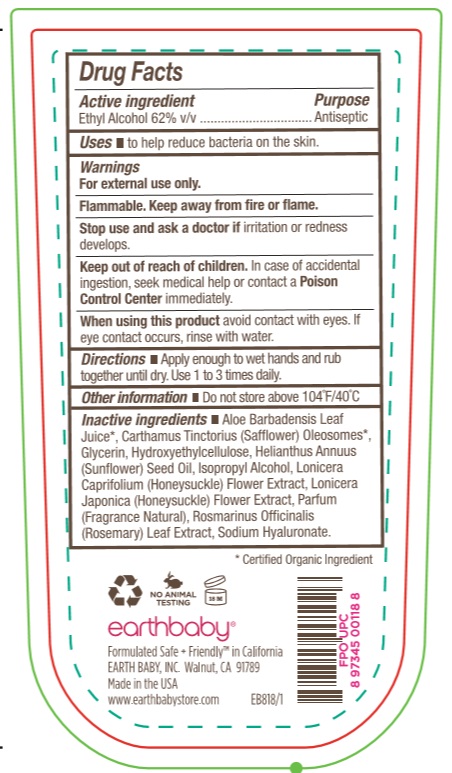 Drug Facts

Active ingredient Purpose
Ethyl Alcohol 62% v/v ................................ Antiseptic

Uses ■ to help reduce bacteria on the skin.

Warnings
For external use only.

Flammable. Keep away from fire or flame.

Stop use and ask a doctor if irritation or redness develops.

Keep out of reach of children. In case of accidental ingestion, seek medical help or contact a Poison Control Center immediately.

When using this product avoid contact with eyes. If eye contact occurs, rinse with water.

Directions ■ Apply enough to wet hands and rub together until dry. Use 1 to 3 times daily.

Other information ■ Do not store above 104°F/40°C

Inactive ingredients ■ Aloe Barbadensis Leaf Juice*, Carthamus Tinctorius (Safflower) Oleosomes*, Glycerin, Hydroxyethylcellulose, Helianthus Annuus (Sunflower) Seed Oil, Isopropyl Alcohol, Lonicera Caprifolium (Honeysuckle) Flower Extract, Lonicera Japonica (Honeysuckle) Flower Extract, Parfum (Fragrance Natural), Rosmarinus Officinalis (Rosemary) Leaf Extract, Sodium Hyaluronate.

* Certified Organic Ingredient

NO ANIMAL TESTING

18 M

earthbaby®
Formulated Safe + Friendly™ in California
EARTH BABY, INC. Walnut, CA 91789
Made in the USA
www.earthbabystore.com EB818/1

FPO UPC
8 97345 00118 8